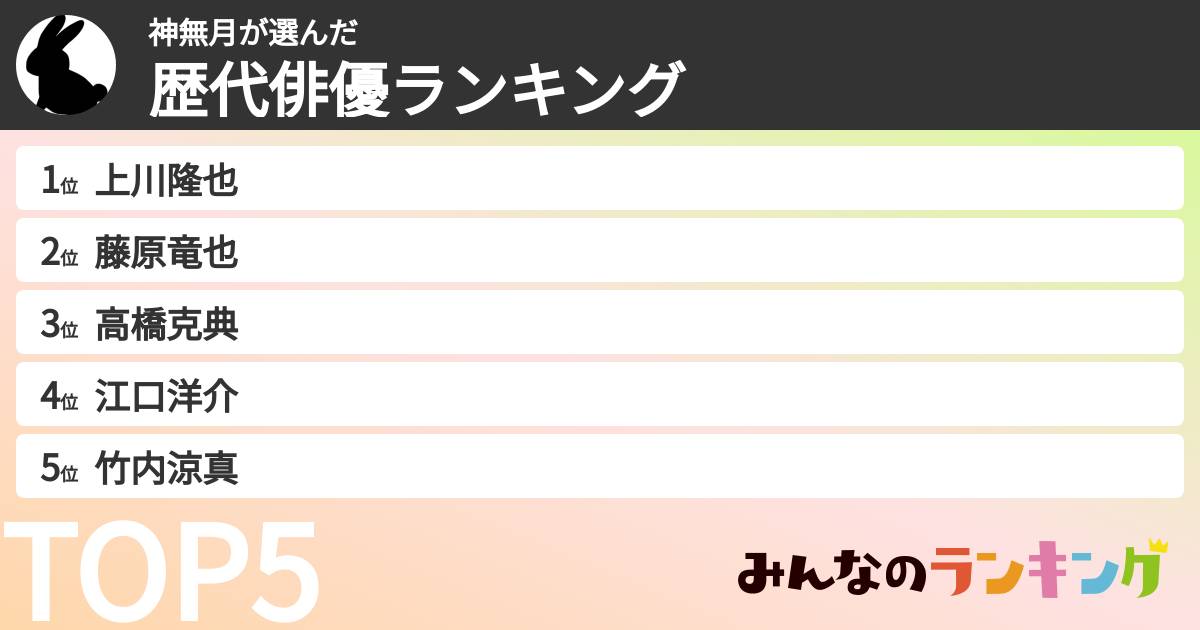 神無月が選んだ
歴代俳優ランキング

1位 上川隆也
2位 藤原竜也
3位 高橋克典
4位 江口洋介
5位 竹内涼真

TOP5

みんなのランキング